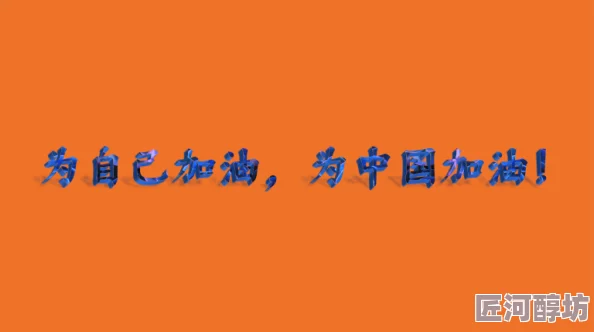 为自己加油，为中国加油！

匠河醇坊